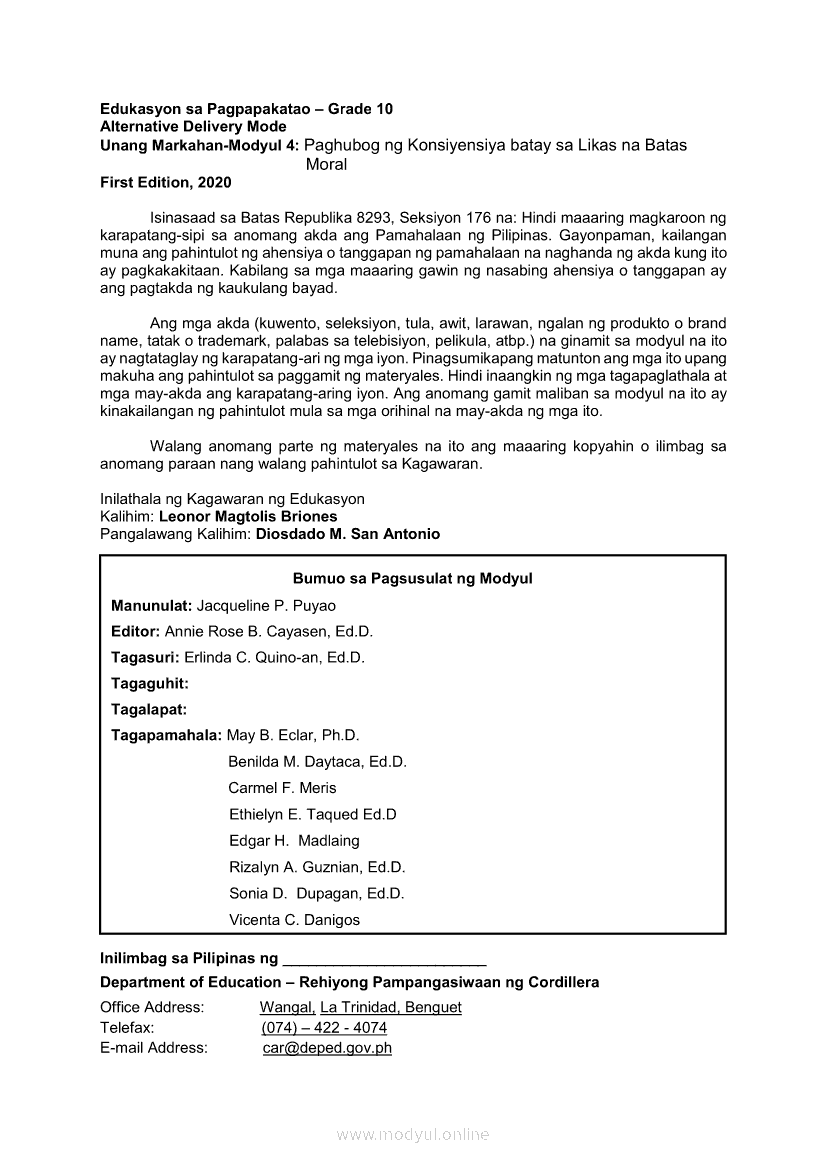 Edukasyon sa Pagpapakatao – Grade 10
Alternative Delivery Mode
Unang Markahan-Modyul 4: Paghubog ng Konsiyensiya batay sa Likas na Batas Moral
First Edition, 2020

Isinasaad sa Batas Republika 8293, Seksiyon 176 na: Hindi maaaring magkaroon ng karapatang-sipi sa anomang akda ang Pamahalaan ng Pilipinas. Gayonpaman, kailangan muna ang pahintulot ng ahensiya o tanggapan ng pamahalaan na naghanda ng akda kung ito ay pagkakakitaan. Kabilang sa mga maaaring gawin ng nasabing ahensiya o tanggapan ay ang pagtakda ng kaukulang bayad.

Ang mga akda (kuwento, seleksiyon, tula, awit, larawan, ngalan ng produkto o brand name, tatak o trademark, palabas sa telebisiyon, pelikula, atbp.) na ginamit sa modyul na ito ay nagtataglay ng karapatang-ari ng mga iyon. Pinagsumikapang matunton ang mga ito upang makuha ang pahintulot sa paggamit ng materyales. Hindi inaangkin ng mga tagapaglathala at mga may-akda ang karapatang-aring iyon. Ang anomang gamit maliban sa modyul na ito ay kinakailangan ng pahintulot mula sa mga orihinal na may-akda ng mga ito.

Walang anomang parte ng materyales na ito ang maaaring kopyahin o ilimbag sa anomang paraan nang walang pahintulot sa Kagawaran.

Inilathala ng Kagawaran ng Edukasyon
Kalihim: Leonor Magtolis Briones
Pangalawang Kalihim: Diosdado M. San Antonio

Bumuo sa Pagsusulat ng Modyul
Manunulat: Jacqueline P. Puyao
Editor: Annie Rose B. Cayasen, Ed.D.
Tagasuri: Erlinda C. Quino-an, Ed.D.
Tagaguhit:
Tagalapat:
Tagapamahala: May B. Eclar, Ph.D.
Benilda M. Daytaca, Ed.D.
Carmel F. Meris
Ethielyn E. Taqued Ed.D
Edgar H. Madlaing
Rizalyn A. Guznian, Ed.D.
Sonia D. Dupagan, Ed.D.
Vicenta C. Danigos

Inilimbag sa Pilipinas ng ________________________
Department of Education – Rehiyong Pampangasiwaan ng Cordillera
Office Address: Wangal, La Trinidad, Benguet
Telefax: (074) – 422 - 4074
E-mail Address: car@deped.gov.ph

www.modyul.online